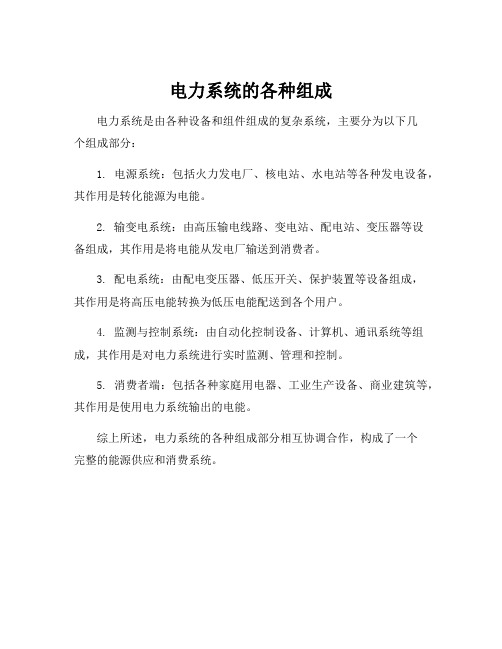 电力系统的各种组成

电力系统是由各种设备和组件组成的复杂系统，主要分为以下几个组成部分：

1. 电源系统：包括火力发电厂、核电站、水电站等各种发电设备，其作用是转化能源为电能。

2. 输变电系统：由高压输电线路、变电站、配电站、变压器等设备组成，其作用是将电能从发电厂输送到消费者。

3. 配电系统：由配电变压器、低压开关、保护装置等设备组成，其作用是将高压电能转换为低压电能配送到各个用户。

4. 监测与控制系统：由自动化控制设备、计算机、通讯系统等组成，其作用是对电力系统进行实时监测、管理和控制。

5. 消费者端：包括各种家庭用电器、工业生产设备、商业建筑等，其作用是使用电力系统输出的电能。

综上所述，电力系统的各种组成部分相互协调合作，构成了一个完整的能源供应和消费系统。